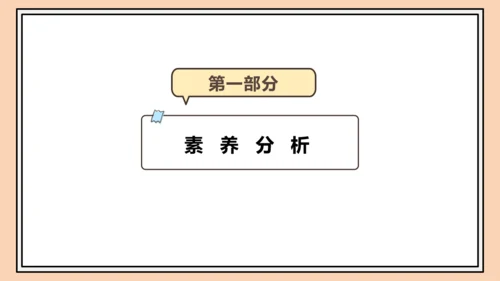 第一部分

素 养 分 析